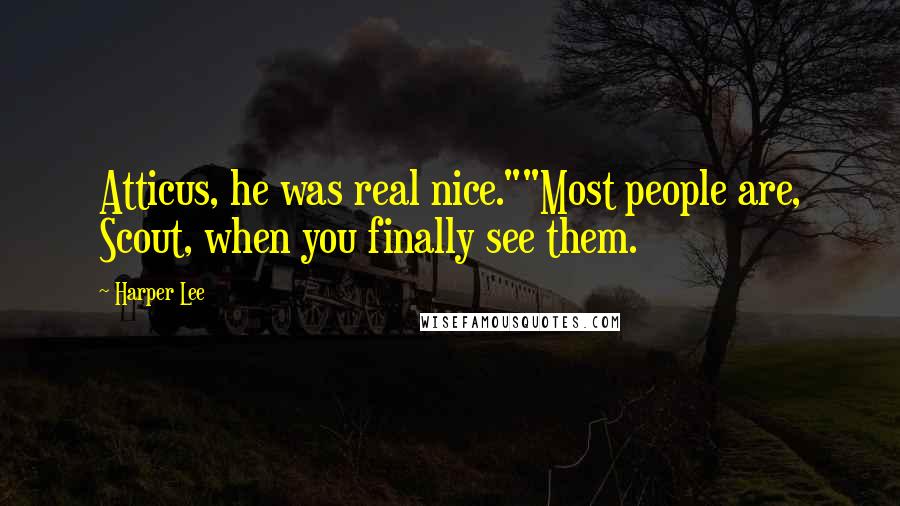 Atticus, he was real nice.""Most people are, Scout, when you finally see them.

~ Harper Lee

WISEFAMOUSQUOTES.COM